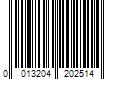 0 013204 202514